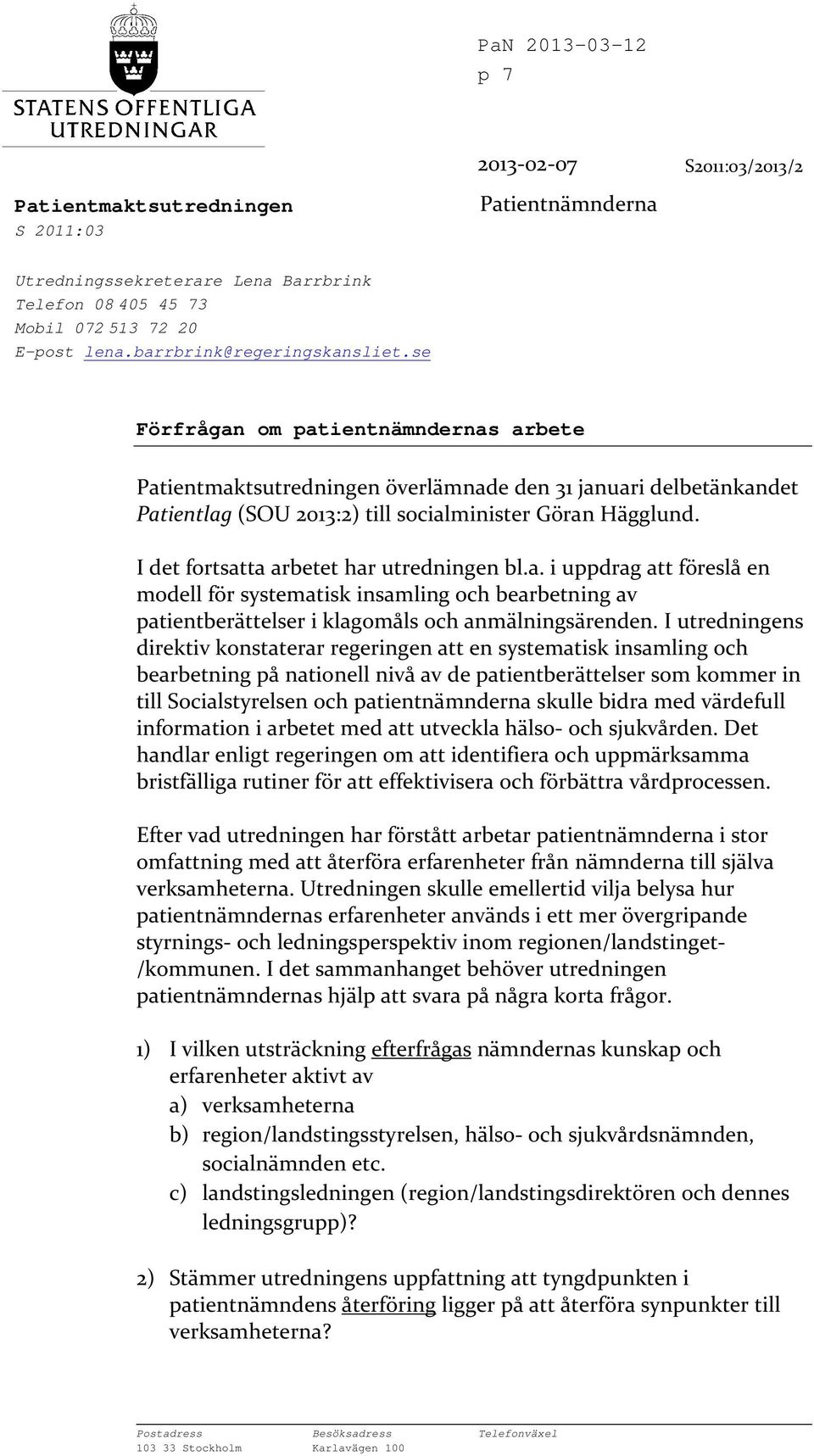 STATENS OFFENTLIGA UTREDNINGAR

PaN 2013-03-12
p 7

2013-02-07

S2011:03/2013/2

Patientmaktsutredningen
S 2011:03

Patientnämnderna

Utredningssekreterare Lena Barrbrink
Telefon 08 405 45 73
Mobil 072 513 72 20
E-post lena.barrbrink@regeringskansliet.se

Förfrågan om patientnämndernas arbete

Patientmaktsutredningen överlämnade den 31 januari delbetänkandet Patientlag (SOU 2013:2) till socialminister Göran Hägglund.

I det fortsatta arbetet har utredningen bl.a. i uppdrag att föreslå en modell för systematisk insamling och bearbetning av patientberättelser i klagomåls och anmälningsärenden. I utredningens direktiv konstaterar regeringen att en systematisk insamling och bearbetning på nationell nivå av de patientberättelser som kommer in till Socialstyrelsen och patientnämnderna skulle bidra med värdefull information i arbetet med att utveckla hälso- och sjukvården. Det handlar enligt regeringen om att identifiera och uppmärksamma bristfälliga rutiner för att effektivisera och förbättra vårdprocessen.

Efter vad utredningen har förstått arbetar patientnämnderna i stor omfattning med att återföra erfarenheter från nämnderna till själva verksamheterna. Utredningen skulle emellertid vilja belysa hur patientnämndernas erfarenheter används i ett mer övergripande styrnings- och ledningsperspektiv inom regionen/landstinget-/kommunen. I det sammanhanget behöver utredningen patientnämndernas hjälp att svara på några korta frågor.

1) I vilken utsträckning efterfrågas nämndernas kunskap och erfarenheter aktivt av
a) verksamheterna
b) region/landstingsstyrelsen, hälso- och sjukvårdsnämnden, socialnämnden etc.
c) landstingsledningen (region/landstingsdirektören och dennes ledningsgrupp)?

2) Stämmer utredningens uppfattning att tyngdpunkten i patientnämndens återföring ligger på att återföra synpunkter till verksamheterna?

Postadress
103 33 Stockholm

Besöksadress
Karlavägen 100

Telefonväxel